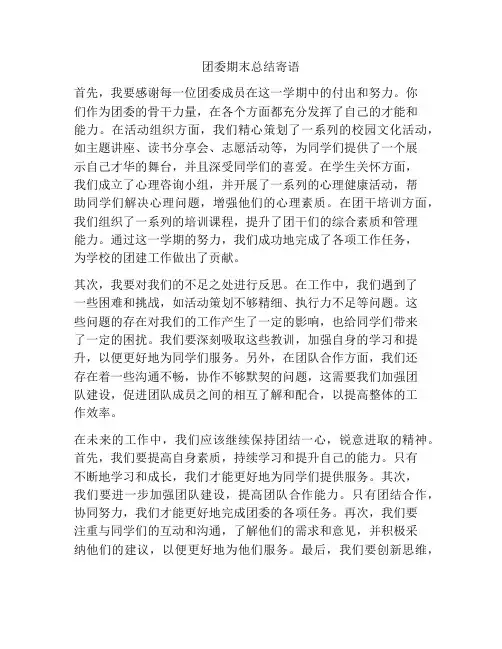 团委期末总结寄语

首先，我要感谢每一位团委成员在这一学期中的付出和努力。你们作为团委的骨干力量，在各个方面都充分发挥了自己的才能和能力。在活动组织方面，我们精心策划了一系列的校园文化活动，如主题讲座、读书分享会、志愿活动等，为同学们提供了一个展示自己才华的舞台，并且深受同学们的喜爱。在学生关怀方面，我们成立了心理咨询小组，并开展了一系列的心理健康活动，帮助同学们解决心理问题，增强他们的心理素质。在团干培训方面，我们组织了一系列的培训课程，提升了团干们的综合素质和管理能力。通过这一学期的努力，我们成功地完成了各项工作任务，为学校的团建工作做出了贡献。

其次，我要对我们的不足之处进行反思。在工作中，我们遇到了一些困难和挑战，如活动策划不够精细、执行力不足等问题。这些问题的存在对我们的工作产生了一定的影响，也给同学们带来了一定的困扰。我们要深刻吸取这些教训，加强自身的学习和提升，以便更好地为同学们服务。另外，在团队合作方面，我们还存在着一些沟通不畅，协作不够默契的问题，这需要我们加强团队建设，促进团队成员之间的相互了解和配合，以提高整体的工作效率。

在未来的工作中，我们应该继续保持团结一心，锐意进取的精神。首先，我们要提高自身素质，持续学习和提升自己的能力。只有不断地学习和成长，我们才能更好地为同学们提供服务。其次，我们要进一步加强团队建设，提高团队合作能力。只有团结合作，协同努力，我们才能更好地完成团委的各项任务。再次，我们要注重与同学们的互动和沟通，了解他们的需求和意见，并积极采纳他们的建议，以便更好地为他们服务。最后，我们要创新思维，